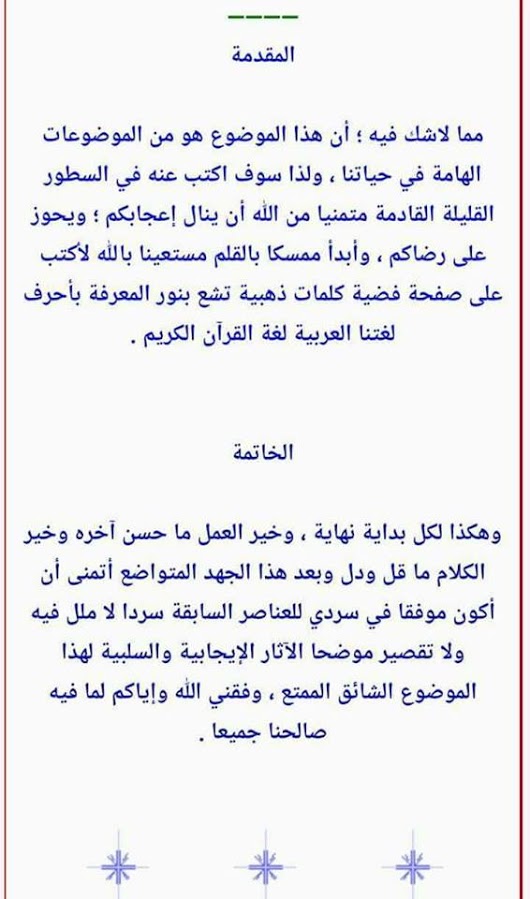 المقدمة

مما لاشك فيه ؛ أن هذا الموضوع هو من الموضوعات الهامة في حياتنا ، ولذا سوف اكتب عنه في السطور القليلة القادمة متمنيا من الله أن ينال إعجابكم ؛ ويحوز على رضاكم ، وأبدأ ممسكا بالقلم مستعينا بالله لأكتب على صفحة فضية كلمات ذهبية تشع بنور المعرفة بأحرف لغتنا العربية لغة القرآن الكريم .

الخاتمة

وهكذا لكل بداية نهاية ، وخير العمل ما حسن آخره وخير الكلام ما قل ودل وبعد هذا الجهد المتواضع أتمنى أن أكون موفقا في سردي للعناصر السابقة سردا لا ملل فيه ولا تقصير موضحا الآثار الإيجابية والسلبية لهذا الموضوع الشائق الممتع ، وفقني الله وإياكم لما فيه صالحنا جميعا .